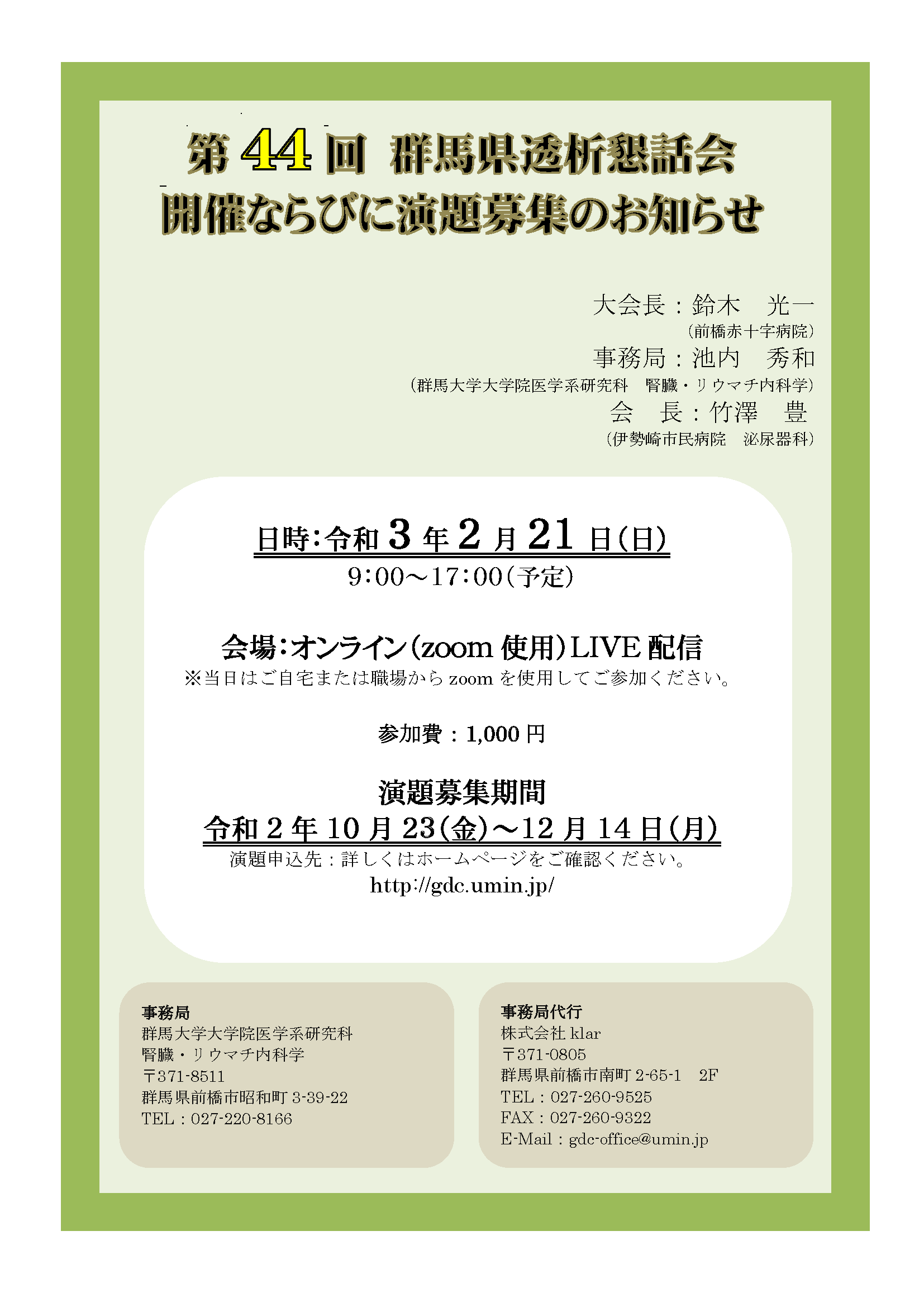 第 44 回 群馬県透析懇話会
開催ならびに演題募集のお知らせ

大会長：鈴木　光一
（前橋赤十字病院）
事務局：池内　秀和
（群馬大学大学院医学系研究科　腎臓・リウマチ内科学）
会　長：竹澤　豊
（伊勢崎市民病院　泌尿器科）

日時：令和 3 年 2 月 21 日（日）
9:00～17:00（予定）

会場：オンライン（zoom 使用）LIVE 配信
※当日はご自宅または職場から zoom を使用してご参加ください。

参加費：1,000 円

演題募集期間
令和 2 年 10 月 23（金）～12 月 14 日（月）
演題申込先：詳しくはホームページをご確認ください。
http://gdc.umin.jp/

事務局
群馬大学大学院医学系研究科
腎臓・リウマチ内科学
〒371-8511
群馬県前橋市昭和町 3-39-22
TEL：027-220-8166

事務局代行
株式会社 klar
〒371-0805
群馬県前橋市南町 2-65-1　2F
TEL：027-260-9525
FAX：027-260-9322
E-Mail：gdc-office@umin.jp